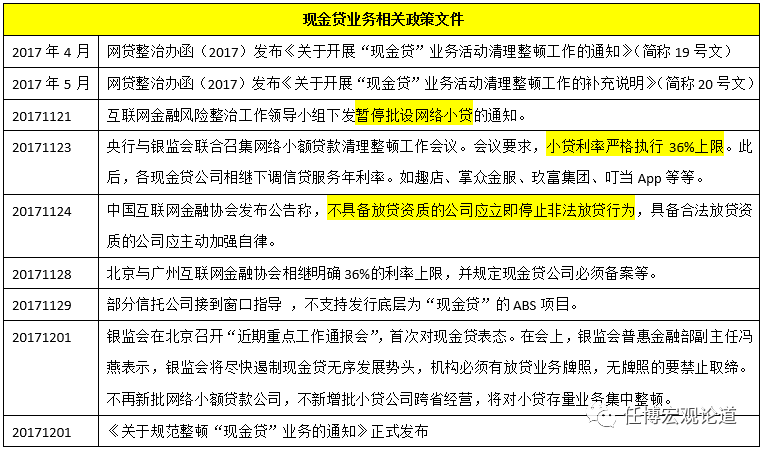 | 现金贷业务相关政策文件 | |
|---|---|
| 2017 年 4 月 | 网贷整治办函（2017）发布《关于开展“现金贷”业务活动清理整顿工作的通知》（简称 19 号文） |
| 2017 年 5 月 | 网贷整治办函（2017）发布《关于开展“现金贷”业务活动清理整顿工作的补充说明》（简称 20 号文） |
| 20171121 | 互联网金融风险整治工作领导小组下发暂停批设网络小贷的通知。 |
| 20171123 | 央行与银监会联合召集网络小额贷款清理整顿工作会议。会议要求，小贷利率严格执行 36%上限。此后，各现金贷公司相继下调信贷服务年利率。如趣店、掌众金服、玖富集团、叮当 App 等等。 |
| 20171124 | 中国互联网金融协会发布公告称，不具备放贷资质的公司应立即停止非法放贷行为，具备合法放贷资质的公司应主动加强自律。 |
| 20171128 | 北京与广州互联网金融协会相继明确 36%的利率上限，并规定现金贷公司必须备案等。 |
| 20171129 | 部分信托公司接到窗口指导 ，不支持发行底层为“现金贷”的 ABS 项目。 |
| 20171201 | 银监会在北京召开“近期重点工作通报会”，首次对现金贷表态。在会上，银监会普惠金融部副主任冯燕表示，银监会将尽快遏制现金贷无序发展势头，机构必须有放贷业务牌照，无牌照的要禁止取缔。不再新批网络小额贷款公司，不新增批小贷公司跨省经营，将对小贷存量业务集中整顿。 |
| 20171201 | 《关于规范整顿“现金贷”业务的通知》正式发布 |

任博宏观论道